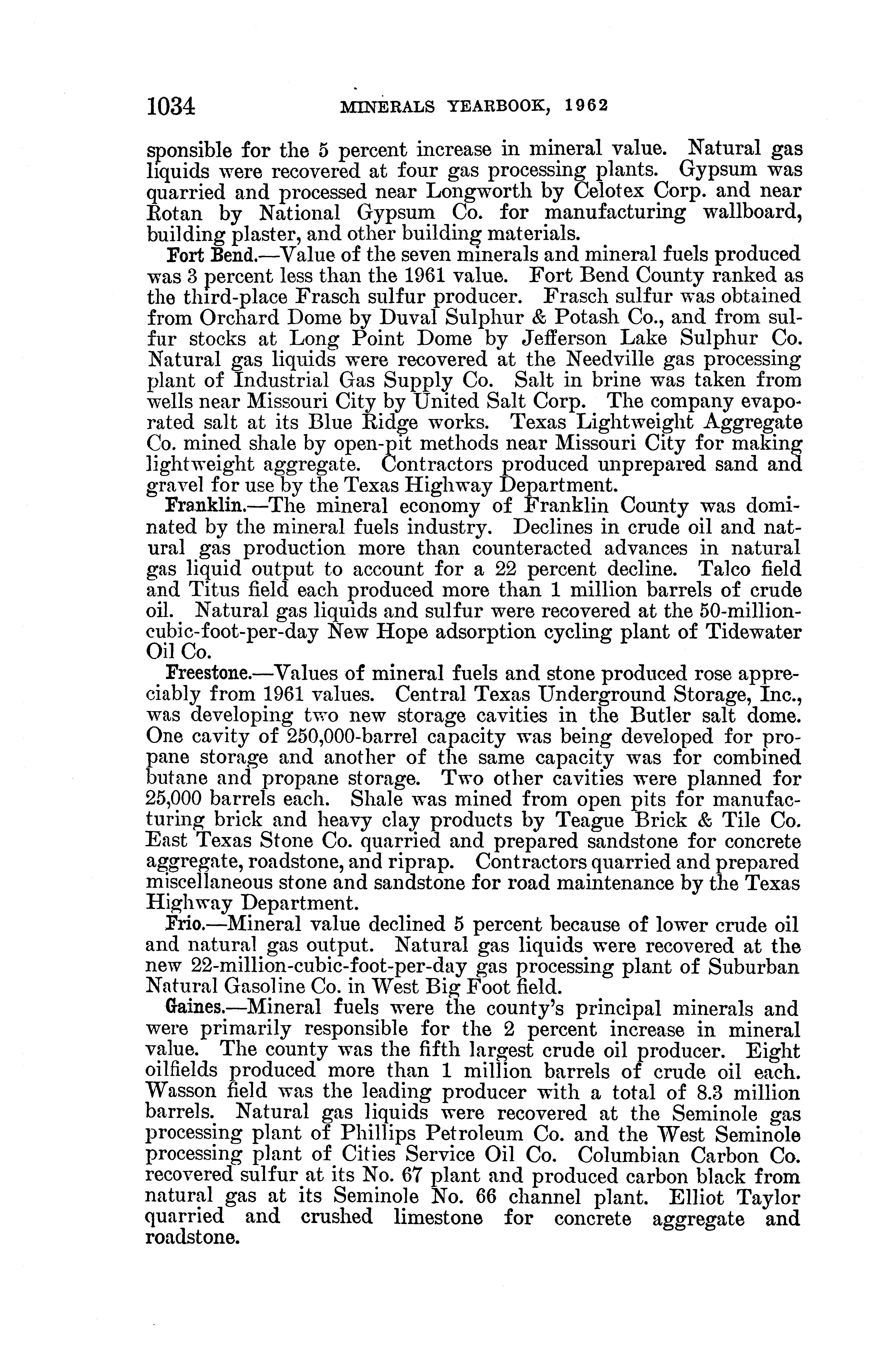 1034 MINERALS YEARBOOK, 1962

sponsible for the 5 percent increase in mineral value. Natural gas liquids were recovered at four gas processing plants. Gypsum was quarried and processed near Longworth by Celotex Corp. and near Rotan by National Gypsum Co. for manufacturing wallboard, building plaster, and other building materials.

Fort Bend.—Value of the seven minerals and mineral fuels produced was 3 percent less than the 1961 value. Fort Bend County ranked as the third-place Frasch sulfur producer. Frasch sulfur was obtained from Orchard Dome by Duval Sulphur & Potash Co., and from sulfur stocks at Long Point Dome by Jefferson Lake Sulphur Co. Natural gas liquids were recovered at the Needville gas processing plant of Industrial Gas Supply Co. Salt in brine was taken from wells near Missouri City by United Salt Corp. The company evaporated salt at its Blue Ridge works. Texas Lightweight Aggregate Co. mined shale by open-pit methods near Missouri City for making lightweight aggregate. Contractors produced unprepared sand and gravel for use by the Texas Highway Department.

Franklin.—The mineral economy of Franklin County was dominated by the mineral fuels industry. Declines in crude oil and natural gas production more than counteracted advances in natural gas liquid output to account for a 22 percent decline. Talco field and Titus field each produced more than 1 million barrels of crude oil. Natural gas liquids and sulfur were recovered at the 50-million-cubic-foot-per-day New Hope adsorption cycling plant of Tidewater Oil Co.

Freestone.—Values of mineral fuels and stone produced rose appreciably from 1961 values. Central Texas Underground Storage, Inc., was developing two new storage cavities in the Butler salt dome. One cavity of 250,000-barrel capacity was being developed for propane storage and another of the same capacity was for combined butane and propane storage. Two other cavities were planned for 25,000 barrels each. Shale was mined from open pits for manufacturing brick and heavy clay products by Teague Brick & Tile Co. East Texas Stone Co. quarried and prepared sandstone for concrete aggregate, roadstone, and riprap. Contractors quarried and prepared miscellaneous stone and sandstone for road maintenance by the Texas Highway Department.

Frio.—Mineral value declined 5 percent because of lower crude oil and natural gas output. Natural gas liquids were recovered at the new 22-million-cubic-foot-per-day gas processing plant of Suburban Natural Gasoline Co. in West Big Foot field.

Gaines.—Mineral fuels were the county's principal minerals and were primarily responsible for the 2 percent increase in mineral value. The county was the fifth largest crude oil producer. Eight oilfields produced more than 1 million barrels of crude oil each. Wasson field was the leading producer with a total of 8.3 million barrels. Natural gas liquids were recovered at the Seminole gas processing plant of Phillips Petroleum Co. and the West Seminole processing plant of Cities Service Oil Co. Columbian Carbon Co. recovered sulfur at its No. 67 plant and produced carbon black from natural gas at its Seminole No. 66 channel plant. Elliot Taylor quarried and crushed limestone for concrete aggregate and roadstone.